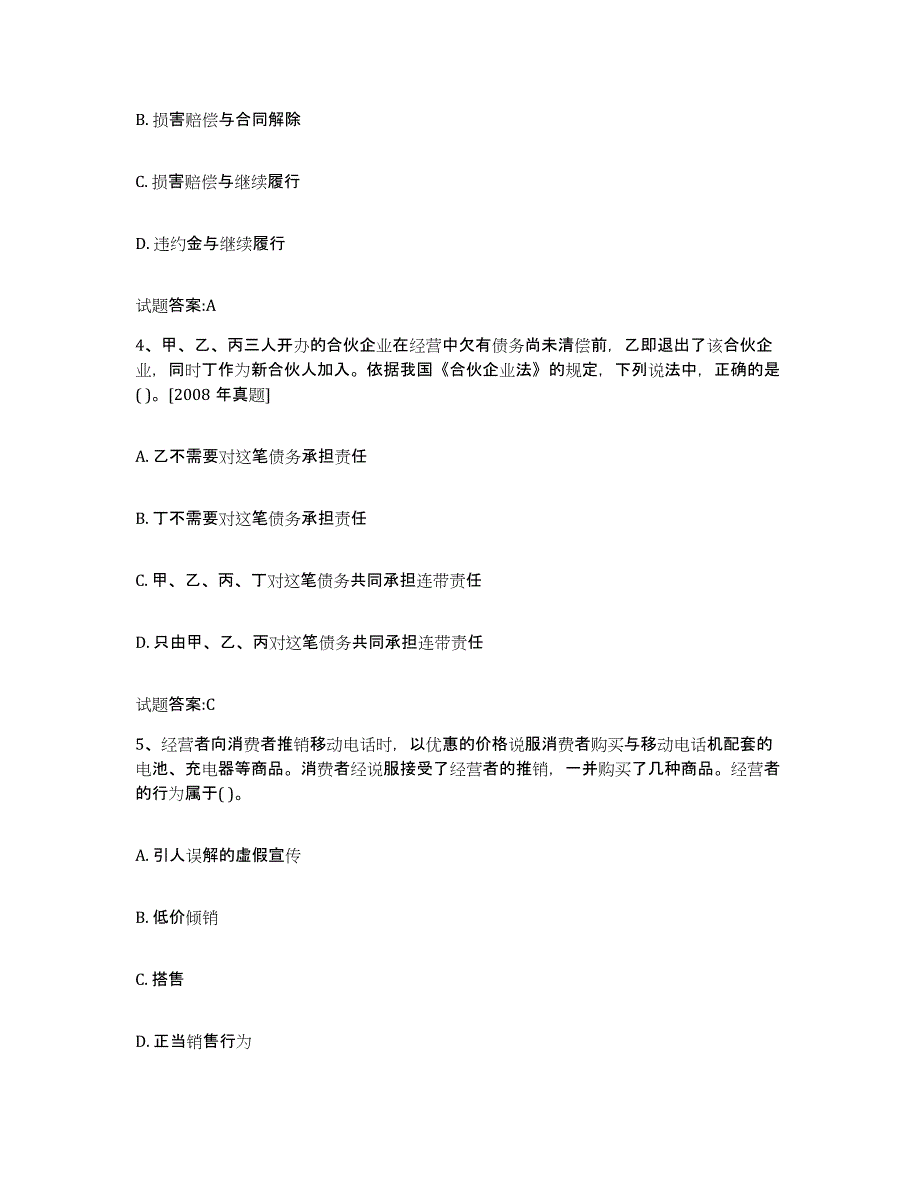 B. 损害赔偿与合同解除

C. 损害赔偿与继续履行

D. 违约金与继续履行

试题答案:A

4、甲、乙、丙三人开办的合伙企业在经营中欠有债务尚未清偿前，乙即退出了该合伙企业，同时丁作为新合伙人加入。依据我国《合伙企业法》的规定，下列说法中，正确的是( )。[2008 年真题]

A. 乙不需要对这笔债务承担责任

B. 丁不需要对这笔债务承担责任

C. 甲、乙、丙、丁对这笔债务共同承担连带责任

D. 只由甲、乙、丙对这笔债务共同承担连带责任

试题答案:C

5、经营者向消费者推销移动电话时，以优惠的价格说服消费者购买与移动电话机配套的电池、充电器等商品。消费者经说服接受了经营者的推销，一并购买了几种商品。经营者的行为属于( )。

A. 引人误解的虚假宣传

B. 低价倾销

C. 搭售

D. 正当销售行为